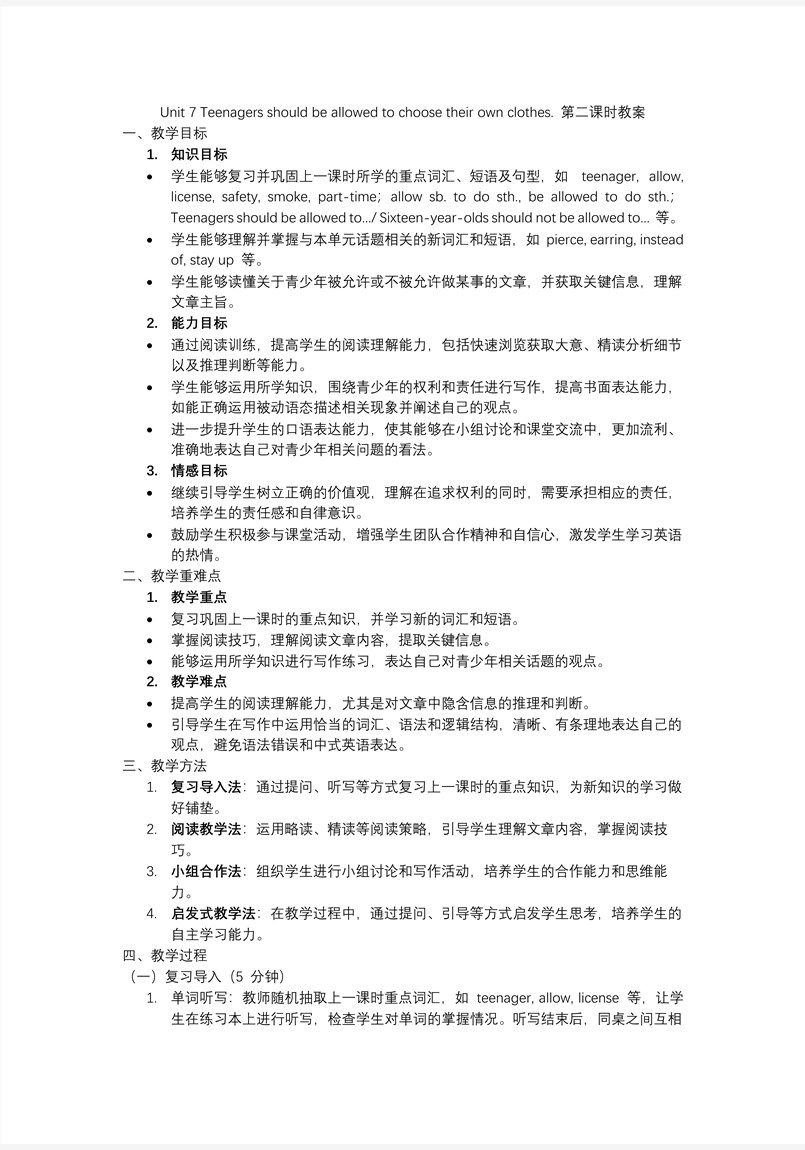 Unit 7 Teenagers should be allowed to choose their own clothes. 第二课时教案

一、教学目标

1. 知识目标

• 学生能够复习并巩固上一课时所学的重点词汇、短语及句型，如 teenager, allow, license, safety, smoke, part-time; allow sb. to do sth., be allowed to do sth.; Teenagers should be allowed to.../ Sixteen-year-olds should not be allowed to... 等。

• 学生能够理解并掌握与本单元话题相关的新词汇和短语，如 pierce, earring, instead of, stay up 等。

• 学生能够读懂关于青少年被允许或不被允许做某事的文章，并获取关键信息，理解文章主旨。

2. 能力目标

• 通过阅读训练，提高学生的阅读理解能力，包括快速浏览获取大意、精读分析细节以及推理判断等能力。

• 学生能够运用所学知识，围绕青少年的权利和责任进行写作，提高书面表达能力，如能正确运用被动语态描述相关现象并阐述自己的观点。

• 进一步提升学生的口语表达能力，使其能够在小组讨论和课堂交流中，更加流利、准确地表达自己对青少年相关问题的看法。

3. 情感目标

• 继续引导学生树立正确的价值观，理解在追求权利的同时，需要承担相应的责任，培养学生的责任感和自律意识。

• 鼓励学生积极参与课堂活动，增强学生团队合作精神和自信心，激发学生学习英语的热情。

二、教学重难点

1. 教学重点

• 复习巩固上一课时的重点知识，并学习新的词汇和短语。

• 掌握阅读技巧，理解阅读文章内容，提取关键信息。

• 能够运用所学知识进行写作练习，表达自己对青少年相关话题的观点。

2. 教学难点

• 提高学生的阅读理解能力，尤其是对文章中隐含信息的推理和判断。

• 引导学生在写作中运用恰当的词汇、语法和逻辑结构，清晰、有条理地表达自己的观点，避免语法错误和中式英语表达。

三、教学方法

1. 复习导入法：通过提问、听写等方式复习上一课时的重点知识，为新知识的学习做好铺垫。

2. 阅读教学法：运用略读、精读等阅读策略，引导学生理解文章内容，掌握阅读技巧。

3. 小组合作法：组织学生进行小组讨论和写作活动，培养学生的合作能力和思维能力。

4. 启发式教学法：在教学过程中，通过提问、引导等方式启发学生思考，培养学生的自主学习能力。

四、教学过程

（一）复习导入（5 分钟）

1. 单词听写：教师随机抽取上一课时重点词汇，如 teenager, allow, license 等，让学生在练习本上进行听写，检查学生对单词的掌握情况。听写结束后，同桌之间互相